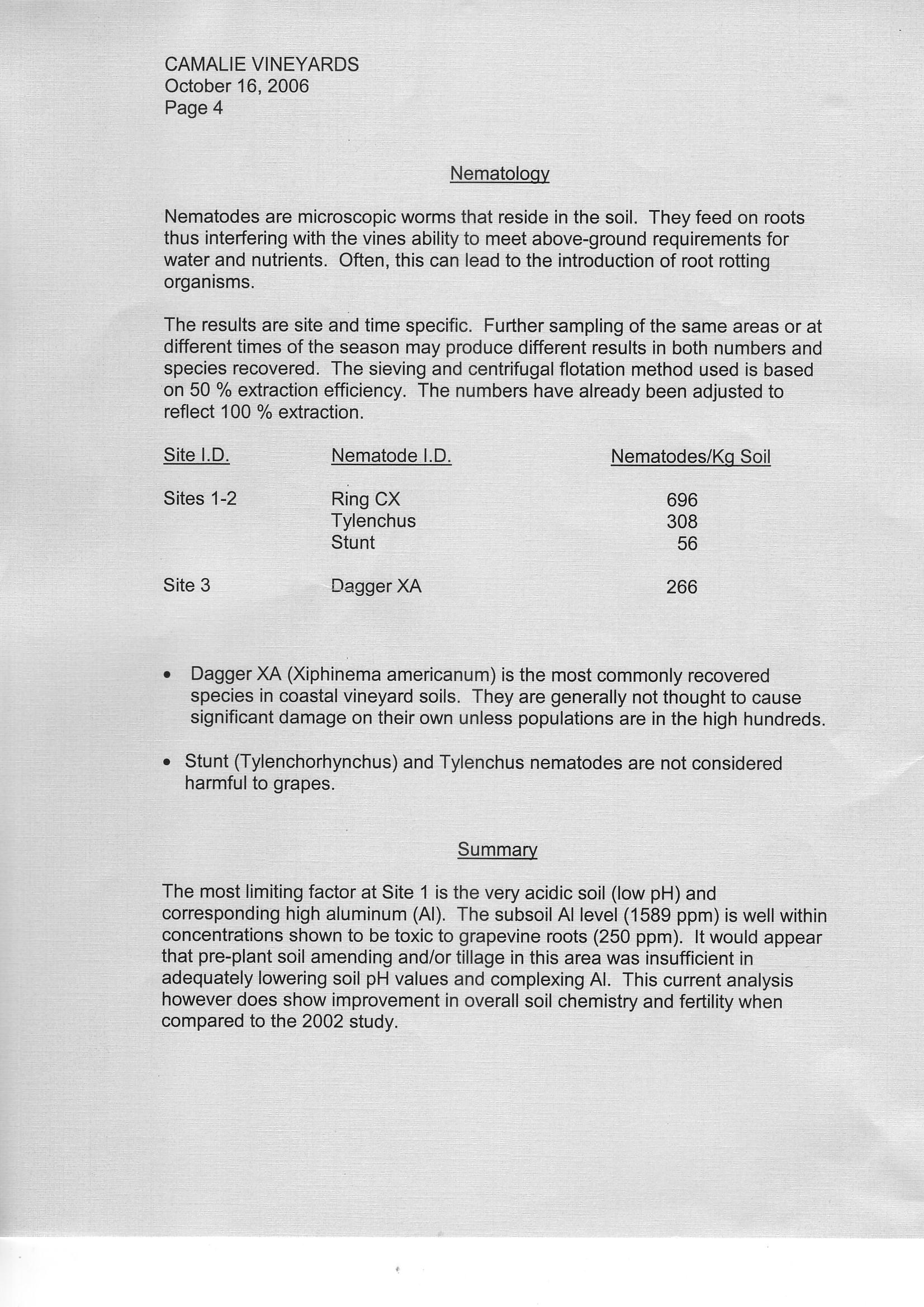 CAMALIE VINEYARDS
October 16, 2006
Page 4

Nematology

Nematodes are microscopic worms that reside in the soil. They feed on roots thus interfering with the vines ability to meet above-ground requirements for water and nutrients. Often, this can lead to the introduction of root rotting organisms.

The results are site and time specific. Further sampling of the same areas or at different times of the season may produce different results in both numbers and species recovered. The sieving and centrifugal flotation method used is based on 50 % extraction efficiency. The numbers have already been adjusted to reflect 100 % extraction.

| Site I.D. | Nematode I.D. | Nematodes/Kg Soil |
|---|---|---|
| Sites 1-2 | Ring CX | 696 |
| | Tylenchus | 308 |
| | Stunt | 56 |
| Site 3 | Dagger XA | 266 |

• Dagger XA (Xiphinema americanum) is the most commonly recovered species in coastal vineyard soils. They are generally not thought to cause significant damage on their own unless populations are in the high hundreds.

• Stunt (Tylenchorhynchus) and Tylenchus nematodes are not considered harmful to grapes.

Summary

The most limiting factor at Site 1 is the very acidic soil (low pH) and corresponding high aluminum (Al). The subsoil Al level (1589 ppm) is well within concentrations shown to be toxic to grapevine roots (250 ppm). It would appear that pre-plant soil amending and/or tillage in this area was insufficient in adequately lowering soil pH values and complexing Al. This current analysis however does show improvement in overall soil chemistry and fertility when compared to the 2002 study.